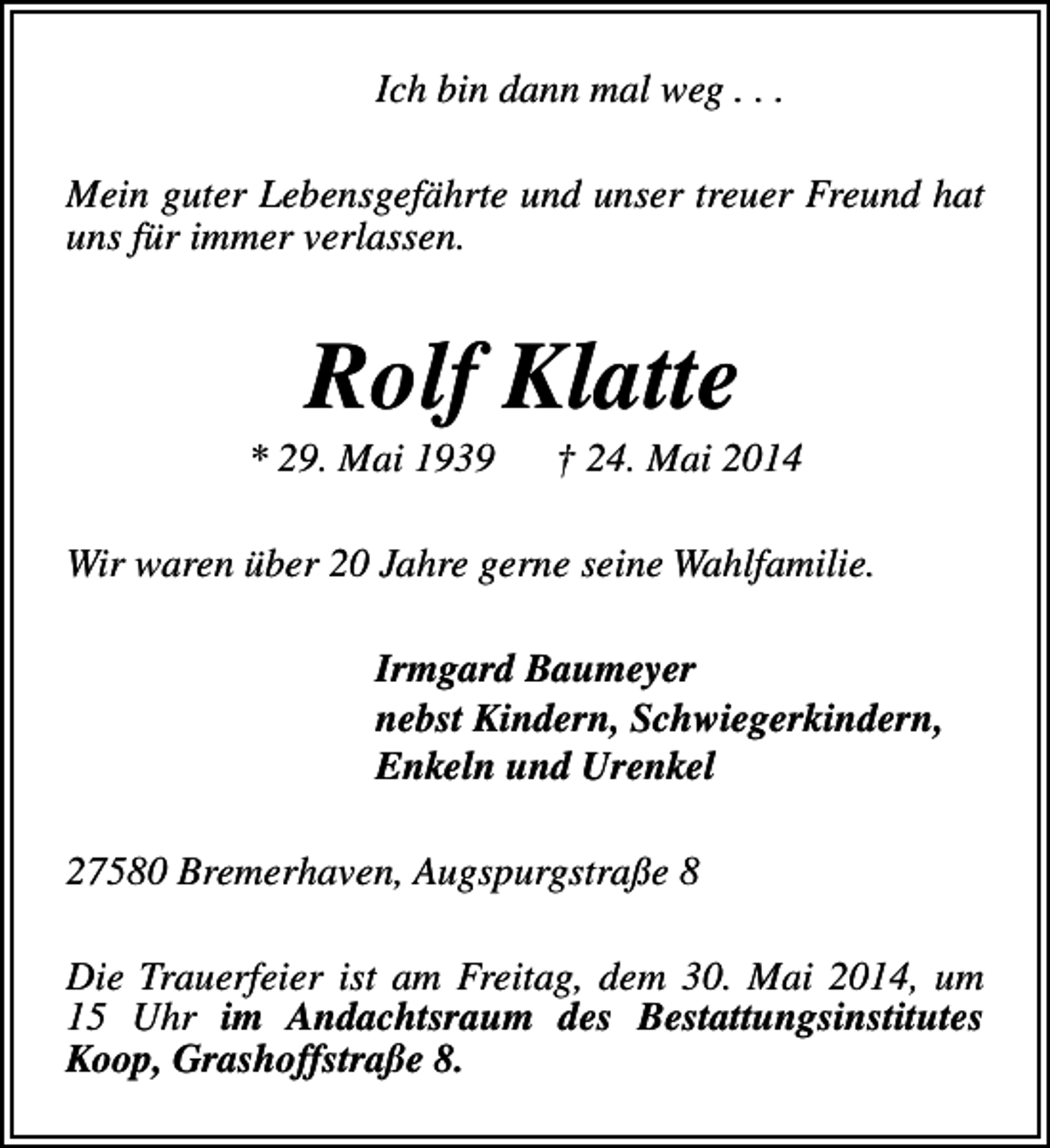 Ich bin dann mal weg . . .

Mein guter Lebensgefährte und unser treuer Freund hat uns für immer verlassen.

Rolf Klatte

* 29. Mai 1939 † 24. Mai 2014

Wir waren über 20 Jahre gerne seine Wahlfamilie.

Irmgard Baumeyer
nebst Kindern, Schwiegerkindern,
Enkeln und Urenkel

27580 Bremerhaven, Augspurgstraße 8

Die Trauerfeier ist am Freitag, dem 30. Mai 2014, um 15 Uhr im Andachtsraum des Bestattungsinstitutes Koop, Grashoffstraße 8.